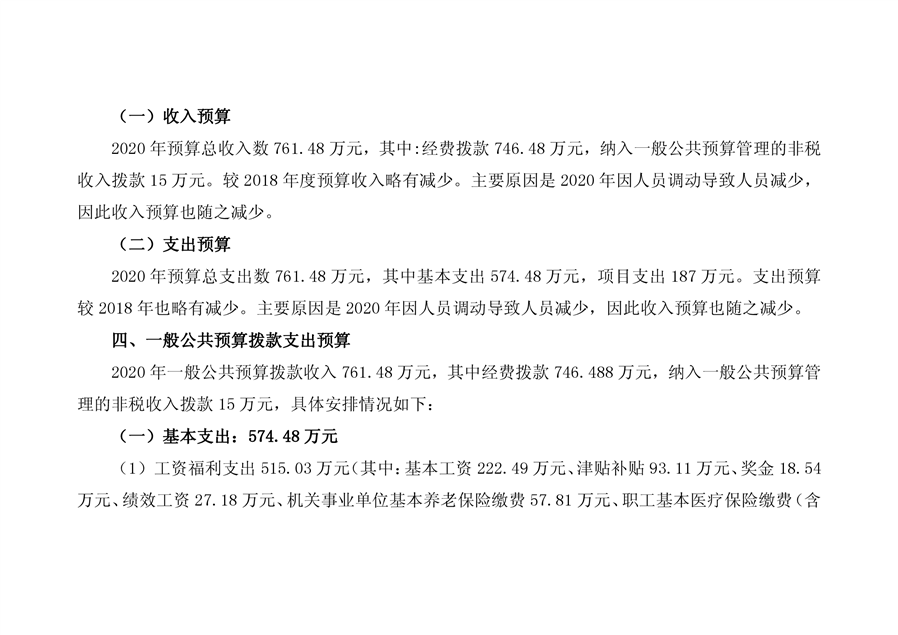 （一）收入预算

2020 年预算总收入数 761.48 万元，其中:经费拨款 746.48 万元，纳入一般公共预算管理的非税收入拨款 15 万元。较 2018 年度预算收入略有减少。主要原因是 2020 年因人员调动导致人员减少，因此收入预算也随之减少。

（二）支出预算

2020 年预算总支出数 761.48 万元，其中基本支出 574.48 万元，项目支出 187 万元。支出预算较 2018 年也略有减少。主要原因是 2020 年因人员调动导致人员减少，因此收入预算也随之减少。

四、一般公共预算拨款支出预算

2020 年一般公共预算拨款收入 761.48 万元，其中经费拨款 746.488 万元，纳入一般公共预算管理的非税收入拨款 15 万元，具体安排情况如下：

（一）基本支出：574.48 万元

（1）工资福利支出 515.03 万元（其中：基本工资 222.49 万元、津贴补贴 93.11 万元、奖金 18.54 万元、绩效工资 27.18 万元、机关事业单位基本养老保险缴费 57.81 万元、职工基本医疗保险缴费（含